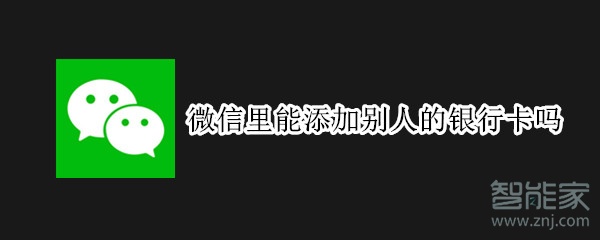 微信里能添加别人的银行卡吗

智能家
www.znj.com